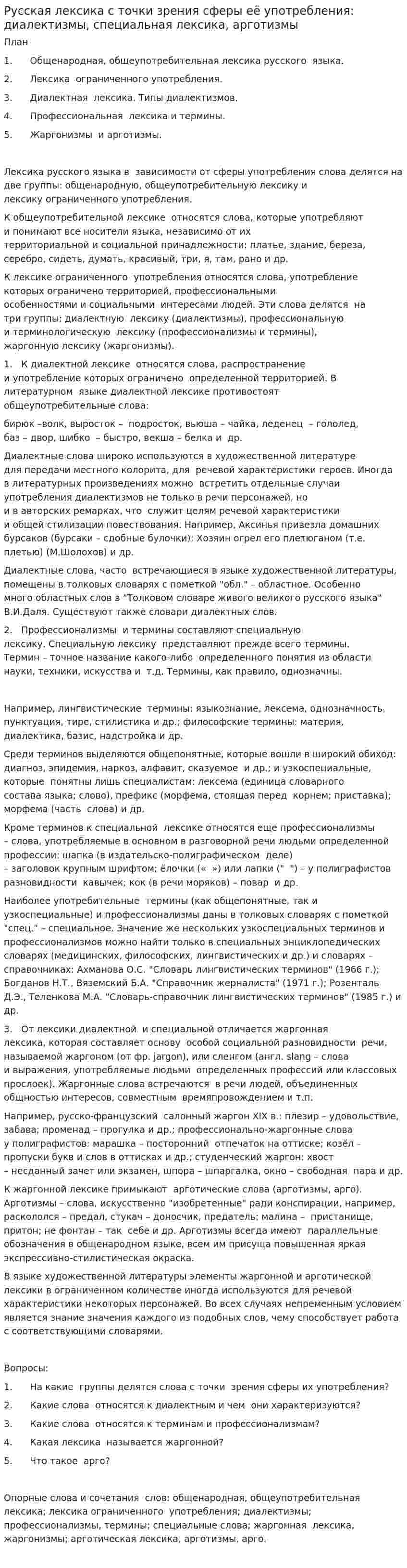 Русская лексика с точки зрения сферы её употребления: диалектизмы, специальная лексика, арготизмы

План

1. Общенародная, общеупотребительная лексика русского языка.

2. Лексика ограниченного употребления.

3. Диалектная лексика. Типы диалектизмов.

4. Профессиональная лексика и термины.

5. Жаргонизмы и арготизмы.

Лексика русского языка в зависимости от сферы употребления слова делятся на две группы: общенародную, общеупотребительную лексику и лексику ограниченного употребления.

К общеупотребительной лексике относятся слова, которые употребляют и понимают все носители языка, независимо от их территориальной и социальной принадлежности: платье, здание, береза, серебро, сидеть, думать, красивый, три, я, там, рано и др.

К лексике ограниченного употребления относятся слова, употребление которых ограничено территорией, профессиональными особенностями и социальными интересами людей. Эти слова делятся на три группы: диалектную лексику (диалектизмы), профессиональную и терминологическую лексику (профессионализмы и термины), жаргонную лексику (жаргонизмы).

1. К диалектной лексике относятся слова, распространение и употребление которых ограничено определенной территорией. В литературном языке диалектной лексике противостоят общеупотребительные слова:

бирюк –волк, выросток – подросток, вьюша – чайка, леденец – гололед, баз – двор, шибко – быстро, векша – белка и др.

Диалектные слова широко используются в художественной литературе для передачи местного колорита, для речевой характеристики героев. Иногда в литературных произведениях можно встретить отдельные случаи употребления диалектизмов не только в речи персонажей, но и в авторских ремарках, что служит целям речевой характеристики и общей стилизации повествования. Например, Аксинья привезла домашних бурсаков (бурсаки – сдобные булочки); Хозяин огрел его плетюганом (т.е. плетью) (М.Шолохов) и др.

Диалектные слова, часто встречающиеся в языке художественной литературы, помещены в толковых словарях с пометкой "обл." – областное. Особенно много областных слов в "Толковом словаре живого великого русского языка" В.И.Даля. Существуют также словари диалектных слов.

2. Профессионализмы и термины составляют специальную лексику. Специальную лексику представляют прежде всего термины. Термин – точное название какого-либо определенного понятия из области науки, техники, искусства и т.д. Термины, как правило, однозначны.

Например, лингвистические термины: языкознание, лексема, однозначность, пунктуация, тире, стилистика и др.; философские термины: материя, диалектика, базис, надстройка и др.

Среди терминов выделяются общепонятные, которые вошли в широкий обиход: диагноз, эпидемия, наркоз, алфавит, сказуемое и др.; и узкоспециальные, которые понятны лишь специалистам: лексема (единица словарного состава языка; слово), префикс (морфема, стоящая перед корнем; приставка); морфема (часть слова) и др.

Кроме терминов к специальной лексике относятся еще профессионализмы – слова, употребляемые в основном в разговорной речи людьми определенной профессии: шапка (в издательско-полиграфическом деле) – заголовок крупным шрифтом; ёлочки (« ») или лапки (" ") – у полиграфистов разновидности кавычек; кок (в речи моряков) – повар и др.

Наиболее употребительные термины (как общепонятные, так и узкоспециальные) и профессионализмы даны в толковых словарях с пометкой "спец." – специальное. Значение же нескольких узкоспециальных терминов и профессионализмов можно найти только в специальных энциклопедических словарях (медицинских, философских, лингвистических и др.) и словарях – справочниках: Ахманова О.С. "Словарь лингвистических терминов" (1966 г.); Богданов Н.Т., Вяземский Б.А. "Справочник жерналиста" (1971 г.); Розенталь Д.Э., Теленкова М.А. "Словарь-справочник лингвистических терминов" (1985 г.) и др.

3. От лексики диалектной и специальной отличается жаргонная лексика, которая составляет основу особой социальной разновидности речи, называемой жаргоном (от фр. jargon), или сленгом (англ. slang – слова и выражения, употребляемые людьми определенных профессий или классовых прослоек). Жаргонные слова встречаются в речи людей, объединенных общностью интересов, совместным времяпровождением и т.п.

Например, русско-французский салонный жаргон XIX в.: плезир – удовольствие, забава; променад – прогулка и др.; профессионально-жаргонные слова у полиграфистов: марашка – посторонний отпечаток на оттиске; козёл – пропуски букв и слов в оттисках и др.; студенческий жаргон: хвост – несданный зачет или экзамен, шпора – шпаргалка, окно – свободная пара и др.

К жаргонной лексике примыкают арготические слова (арготизмы, арго). Арготизмы – слова, искусственно "изобретенные" ради конспирации, например, раскололся – предал, стукач – доносчик, предатель; малина – пристанище, притон; не фонтан – так себе и др. Арготизмы всегда имеют параллельные обозначения в общенародном языке, всем им присуща повышенная яркая экспрессивно-стилистическая окраска.

В языке художественной литературы элементы жаргонной и арготической лексики в ограниченном количестве иногда используются для речевой характеристики некоторых персонажей. Во всех случаях непременным условием является знание значения каждого из подобных слов, чему способствует работа с соответствующими словарями.

Вопросы:

1. На какие группы делятся слова с точки зрения сферы их употребления?

2. Какие слова относятся к диалектным и чем они характеризуются?

3. Какие слова относятся к терминам и профессионализмам?

4. Какая лексика называется жаргонной?

5. Что такое арго?

Опорные слова и сочетания слов: общенародная, общеупотребительная лексика; лексика ограниченного употребления; диалектизмы; профессионализмы, термины; специальные слова; жаргонная лексика, жаргонизмы; арготическая лексика, арготизмы, арго.